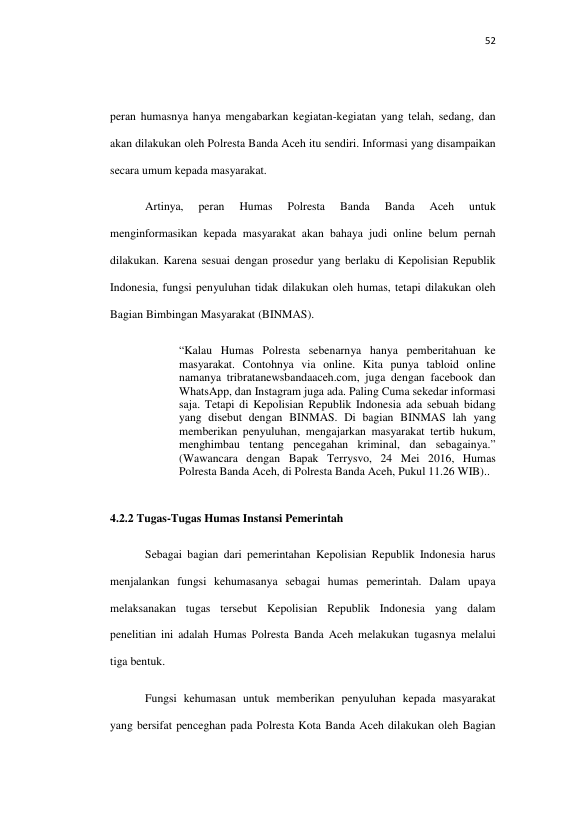 52

peran humasnya hanya mengabarkan kegiatan-kegiatan yang telah, sedang, dan akan dilakukan oleh Polresta Banda Aceh itu sendiri. Informasi yang disampaikan secara umum kepada masyarakat.

Artinya, peran Humas Polresta Banda Banda Aceh untuk menginformasikan kepada masyarakat akan bahaya judi online belum pernah dilakukan. Karena sesuai dengan prosedur yang berlaku di Kepolisian Republik Indonesia, fungsi penyuluhan tidak dilakukan oleh humas, tetapi dilakukan oleh Bagian Bimbingan Masyarakat (BINMAS).

"Kalau Humas Polresta sebenarnya hanya pemberitahuan ke masyarakat. Contohnya via online. Kita punya tabloid online namanya tribratanewsbandaaceh.com, juga dengan facebook dan WhatsApp, dan Instagram juga ada. Paling Cuma sekedar informasi saja. Tetapi di Kepolisian Republik Indonesia ada sebuah bidang yang disebut dengan BINMAS. Di bagian BINMAS lah yang memberikan penyuluhan, mengajarkan masyarakat tertib hukum, menghimbau tentang pencegahan kriminal, dan sebagainya." (Wawancara dengan Bapak Terrysvo, 24 Mei 2016, Humas Polresta Banda Aceh, di Polresta Banda Aceh, Pukul 11.26 WIB)..

4.2.2 Tugas-Tugas Humas Instansi Pemerintah

Sebagai bagian dari pemerintahan Kepolisian Republik Indonesia harus menjalankan fungsi kehumasanya sebagai humas pemerintah. Dalam upaya melaksanakan tugas tersebut Kepolisian Republik Indonesia yang dalam penelitian ini adalah Humas Polresta Banda Aceh melakukan tugasnya melalui tiga bentuk.

Fungsi kehumasan untuk memberikan penyuluhan kepada masyarakat yang bersifat penceghan pada Polresta Kota Banda Aceh dilakukan oleh Bagian